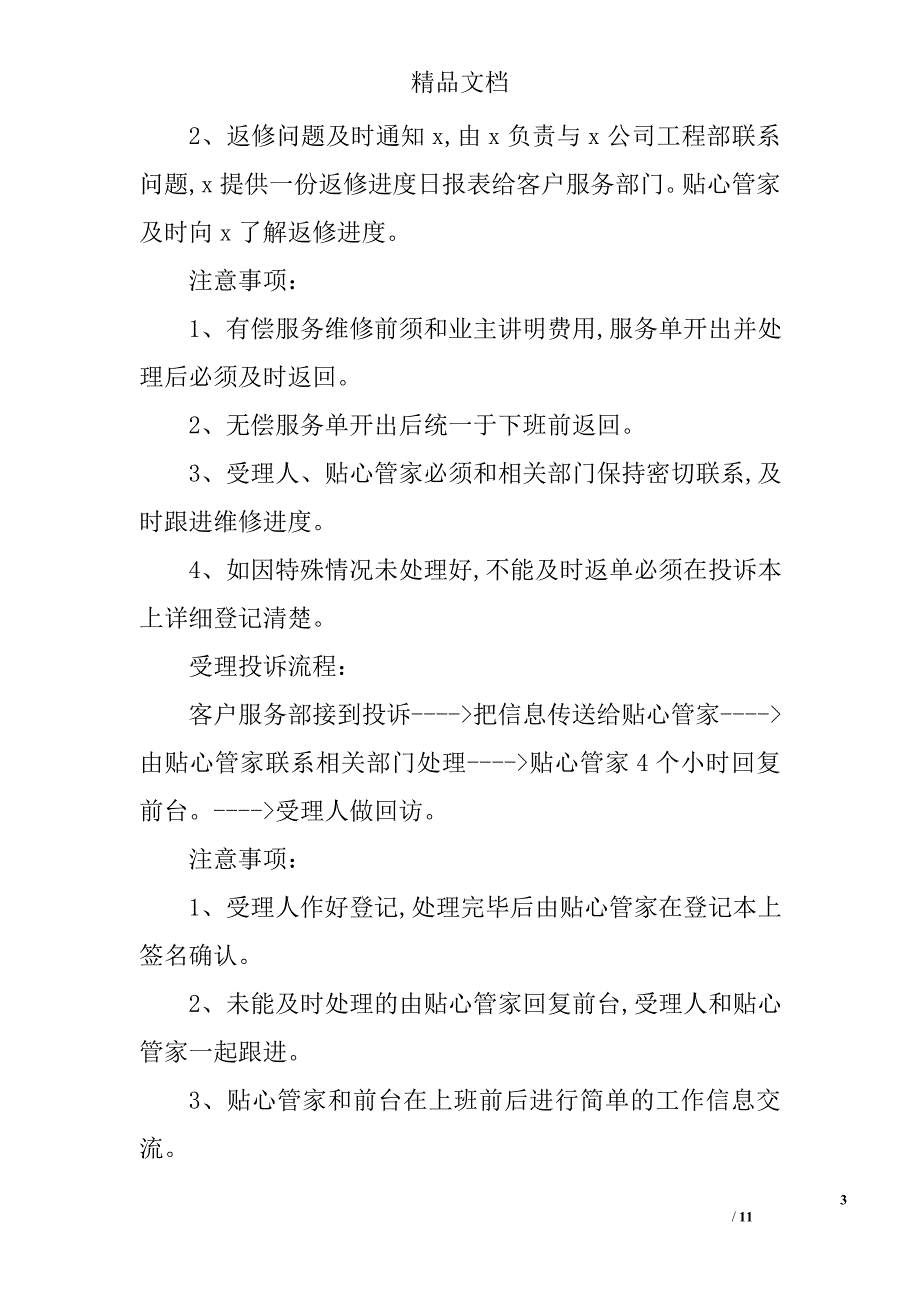 精品文档

2、返修问题及时通知 x,由 x 负责与 x 公司工程部联系问题,x 提供一份返修进度日报表给客户服务部门。贴心管家及时向 x 了解返修进度。

注意事项:

1、有偿服务维修前须和业主讲明费用,服务单开出并处理后必须及时返回。

2、无偿服务单开出后统一于下班前返回。

3、受理人、贴心管家必须和相关部门保持密切联系,及时跟进维修进度。

4、如因特殊情况未处理好,不能及时返单必须在投诉本上详细登记清楚。

受理投诉流程:

客户服务部接到投诉---->把信息传送给贴心管家---->由贴心管家联系相关部门处理---->贴心管家 4 个小时回复前台。---->受理人做回访。

注意事项:

1、受理人作好登记,处理完毕后由贴心管家在登记本上签名确认。

2、未能及时处理的由贴心管家回复前台,受理人和贴心管家一起跟进。

3、贴心管家和前台在上班前后进行简单的工作信息交流。

3

/ 11